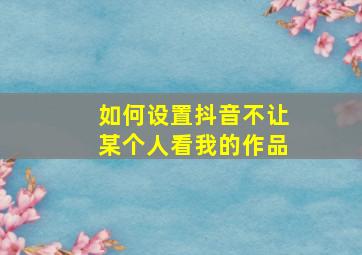 如何设置抖音不让某个人看我的作品